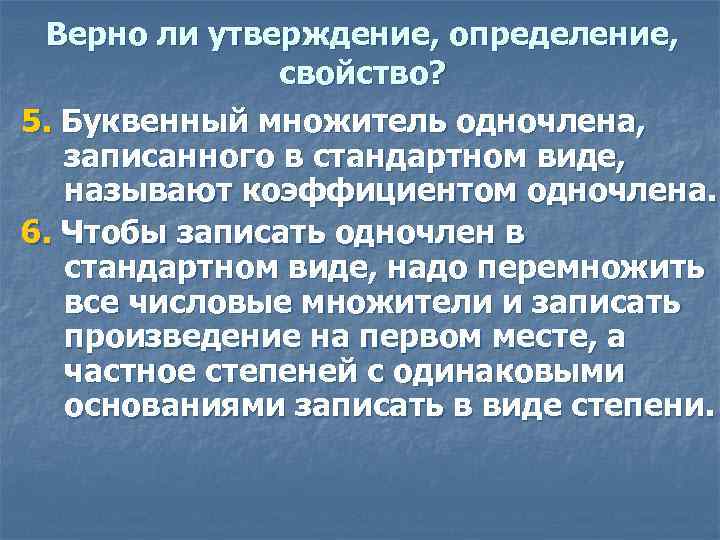 Верно ли утверждение, определение, свойство?

5. Буквенный множитель одночлена, записанного в стандартном виде, называют коэффициентом одночлена.

6. Чтобы записать одночлен в стандартном виде, надо перемножить все числовые множители и записать произведение на первом месте, а частное степеней с одинаковыми основаниями записать в виде степени.